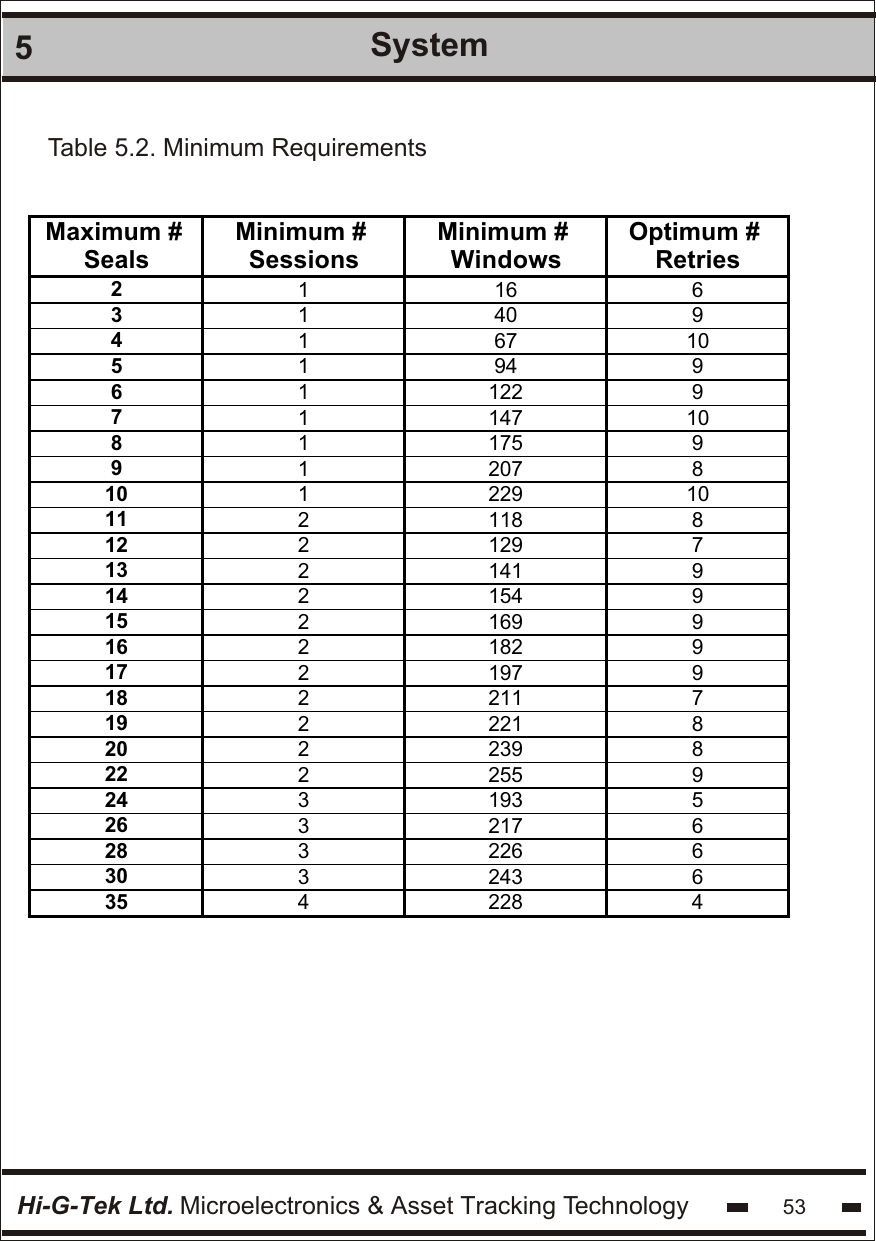 5 System

Table 5.2. Minimum Requirements

| Maximum # Seals | Minimum # Sessions | Minimum # Windows | Optimum # Retries |
|---|---|---|---|
| 2 | 1 | 16 | 6 |
| 3 | 1 | 40 | 9 |
| 4 | 1 | 67 | 10 |
| 5 | 1 | 94 | 9 |
| 6 | 1 | 122 | 9 |
| 7 | 1 | 147 | 10 |
| 8 | 1 | 175 | 9 |
| 9 | 1 | 207 | 8 |
| 10 | 1 | 229 | 10 |
| 11 | 2 | 118 | 8 |
| 12 | 2 | 129 | 7 |
| 13 | 2 | 141 | 9 |
| 14 | 2 | 154 | 9 |
| 15 | 2 | 169 | 9 |
| 16 | 2 | 182 | 9 |
| 17 | 2 | 197 | 9 |
| 18 | 2 | 211 | 7 |
| 19 | 2 | 221 | 8 |
| 20 | 2 | 239 | 8 |
| 22 | 2 | 255 | 9 |
| 24 | 3 | 193 | 5 |
| 26 | 3 | 217 | 6 |
| 28 | 3 | 226 | 6 |
| 30 | 3 | 243 | 6 |
| 35 | 4 | 228 | 4 |

Hi-G-Tek Ltd. Microelectronics & Asset Tracking Technology 53